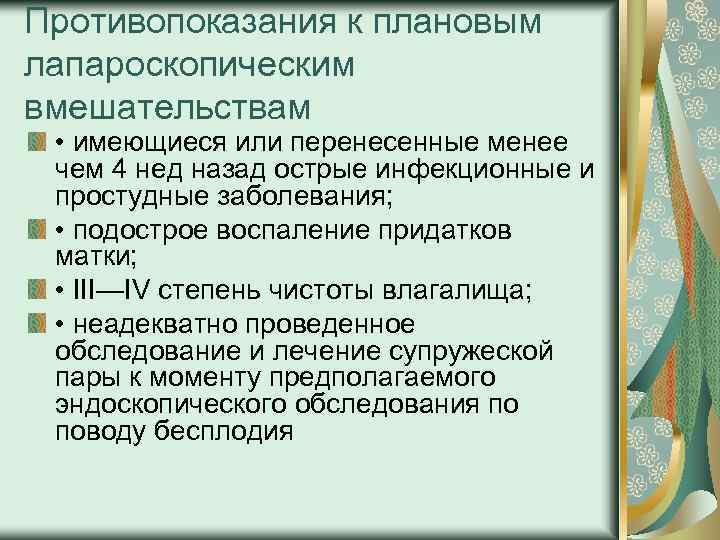 Противопоказания к плановым лапароскопическим вмешательствам

• имеющиеся или перенесенные менее чем 4 нед назад острые инфекционные и простудные заболевания;

• подострое воспаление придатков матки;

• III—IV степень чистоты влагалища;

• неадекватно проведенное обследование и лечение супружеской пары к моменту предполагаемого эндоскопического обследования по поводу бесплодия